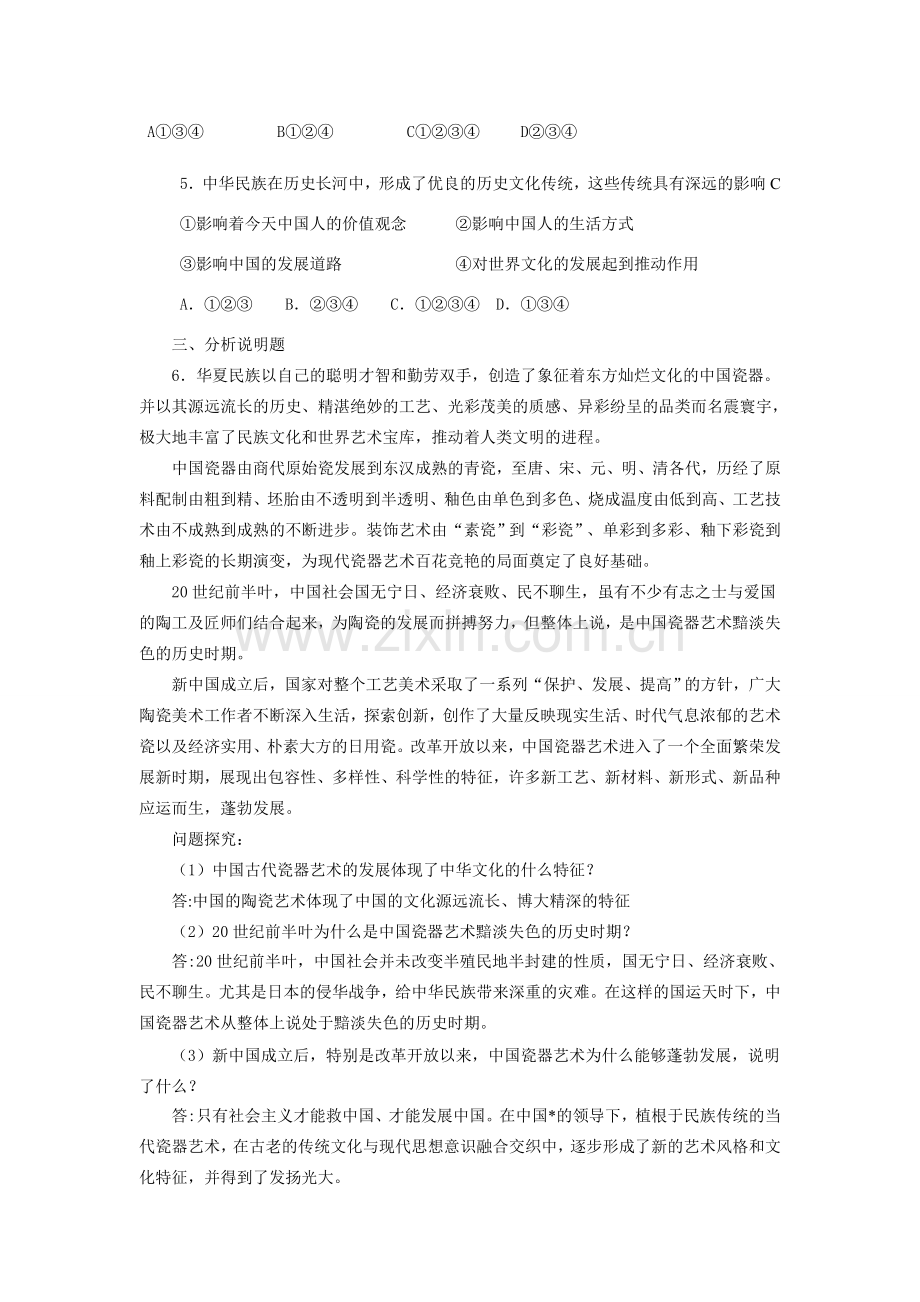 A①③④ B①②④ C①②③④ D②③④

5．中华民族在历史长河中，形成了优良的历史文化传统，这些传统具有深远的影响C

①影响着今天中国人的价值观念 ②影响中国人的生活方式

③影响中国的发展道路 ④对世界文化的发展起到推动作用

A．①②③ B．②③④ C．①②③④ D．①③④

三、分析说明题

6．华夏民族以自己的聪明才智和勤劳双手，创造了象征着东方灿烂文化的中国瓷器。并以其源远流长的历史、精湛绝妙的工艺、光彩茂美的质感、异彩纷呈的品类而名震寰宇，极大地丰富了民族文化和世界艺术宝库，推动着人类文明的进程。

中国瓷器由商代原始瓷发展到东汉成熟的青瓷，至唐、宋、元、明、清各代，历经了原料配制由粗到精、坯胎由不透明到半透明、釉色由单色到多色、烧成温度由低到高、工艺技术由不成熟到成熟的不断进步。装饰艺术由“素瓷”到“彩瓷”、单彩到多彩、釉下彩瓷到釉上彩瓷的长期演变，为现代瓷器艺术百花竞艳的局面奠定了良好基础。

20世纪前半叶，中国社会国无宁日、经济衰败、民不聊生，虽有不少有志之士与爱国的陶工及匠师们结合起来，为陶瓷的发展而拼搏努力，但整体上说，是中国瓷器艺术黯淡失色的历史时期。

新中国成立后，国家对整个工艺美术采取了一系列“保护、发展、提高”的方针，广大陶瓷美术工作者不断深入生活，探索创新，创作了大量反映现实生活、时代气息浓郁的艺术瓷以及经济实用、朴素大方的日用瓷。改革开放以来，中国瓷器艺术进入了一个全面繁荣发展新时期，展现出包容性、多样性、科学性的特征，许多新工艺、新材料、新形式、新品种应运而生，蓬勃发展。

问题探究：

（1）中国古代瓷器艺术的发展体现了中华文化的什么特征？

答:中国的陶瓷艺术体现了中国的文化源远流长、博大精深的特征

（2）20世纪前半叶为什么是中国瓷器艺术黯淡失色的历史时期？

答:20世纪前半叶，中国社会并未改变半殖民地半封建的性质，国无宁日、经济衰败、民不聊生。尤其是日本的侵华战争，给中华民族带来深重的灾难。在这样的国运天时下，中国瓷器艺术从整体上说处于黯淡失色的历史时期。

（3）新中国成立后，特别是改革开放以来，中国瓷器艺术为什么能够蓬勃发展，说明了什么？

答:只有社会主义才能救中国、才能发展中国。在中国*的领导下，植根于民族传统的当代瓷器艺术，在古老的传统文化与现代思想意识融合交织中，逐步形成了新的艺术风格和文化特征，并得到了发扬光大。

www.zixin.com.cn